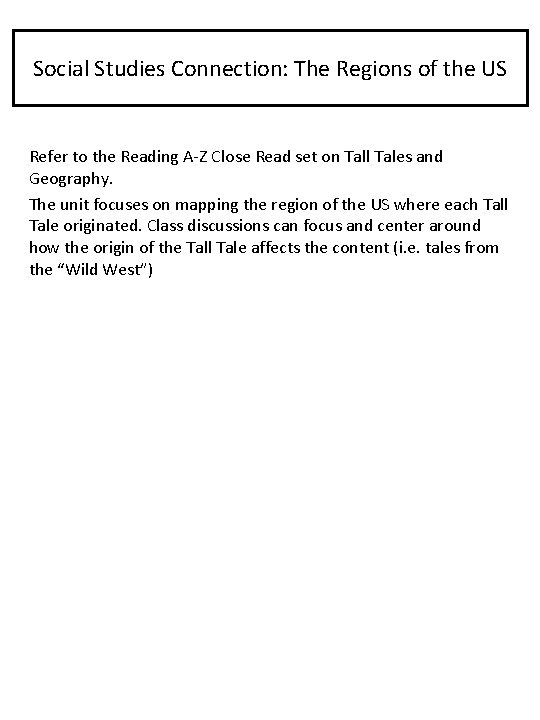 Social Studies Connection: The Regions of the US

Refer to the Reading A-Z Close Read set on Tall Tales and Geography.

The unit focuses on mapping the region of the US where each Tall Tale originated. Class discussions can focus and center around how the origin of the Tall Tale affects the content (i.e. tales from the "Wild West")